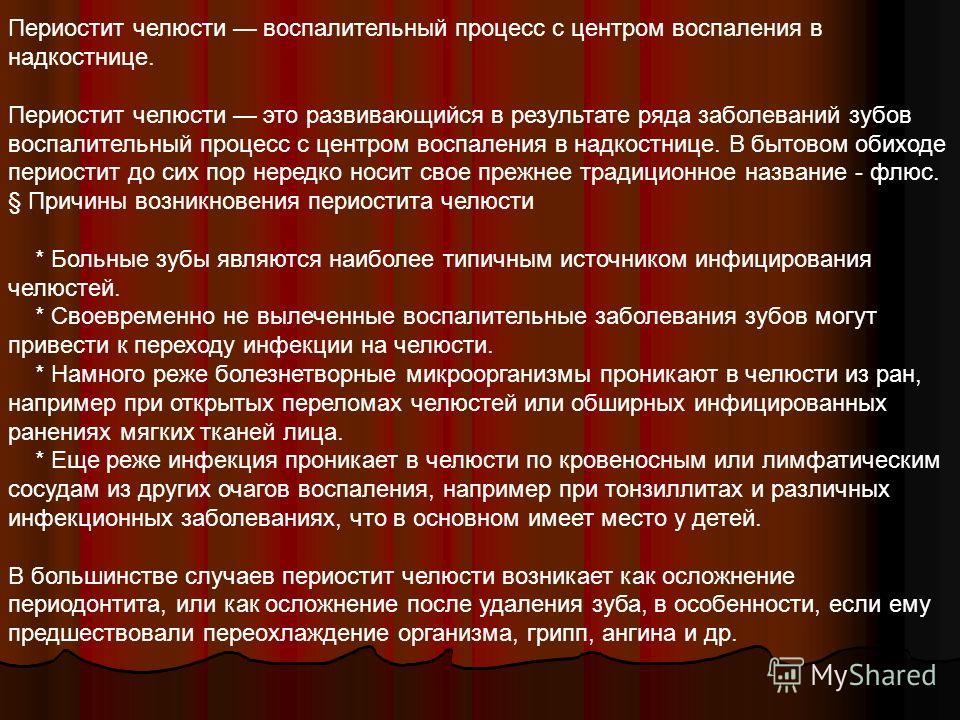 Периостит челюсти — воспалительный процесс с центром воспаления в надкостнице.

Периостит челюсти — это развивающийся в результате ряда заболеваний зубов воспалительный процесс с центром воспаления в надкостнице. В бытовом обиходе периостит до сих пор нередко носит свое прежнее традиционное название - флюс.
§ Причины возникновения периостита челюсти

* Больные зубы являются наиболее типичным источником инфицирования челюстей.
* Своевременно не вылеченные воспалительные заболевания зубов могут привести к переходу инфекции на челюсти.
* Намного реже болезнетворные микроорганизмы проникают в челюсти из ран, например при открытых переломах челюстей или обширных инфицированных ранениях мягких тканей лица.
* Еще реже инфекция проникает в челюсти по кровеносным или лимфатическим сосудам из других очагов воспаления, например при тонзиллитах и различных инфекционных заболеваниях, что в основном имеет место у детей.

В большинстве случаев периостит челюсти возникает как осложнение периодонтита, или как осложнение после удаления зуба, в особенности, если ему предшествовали переохлаждение организма, грипп, ангина и др.

MyShared